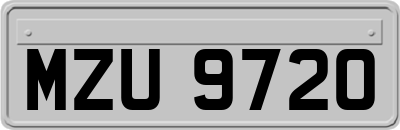 MZU 9720